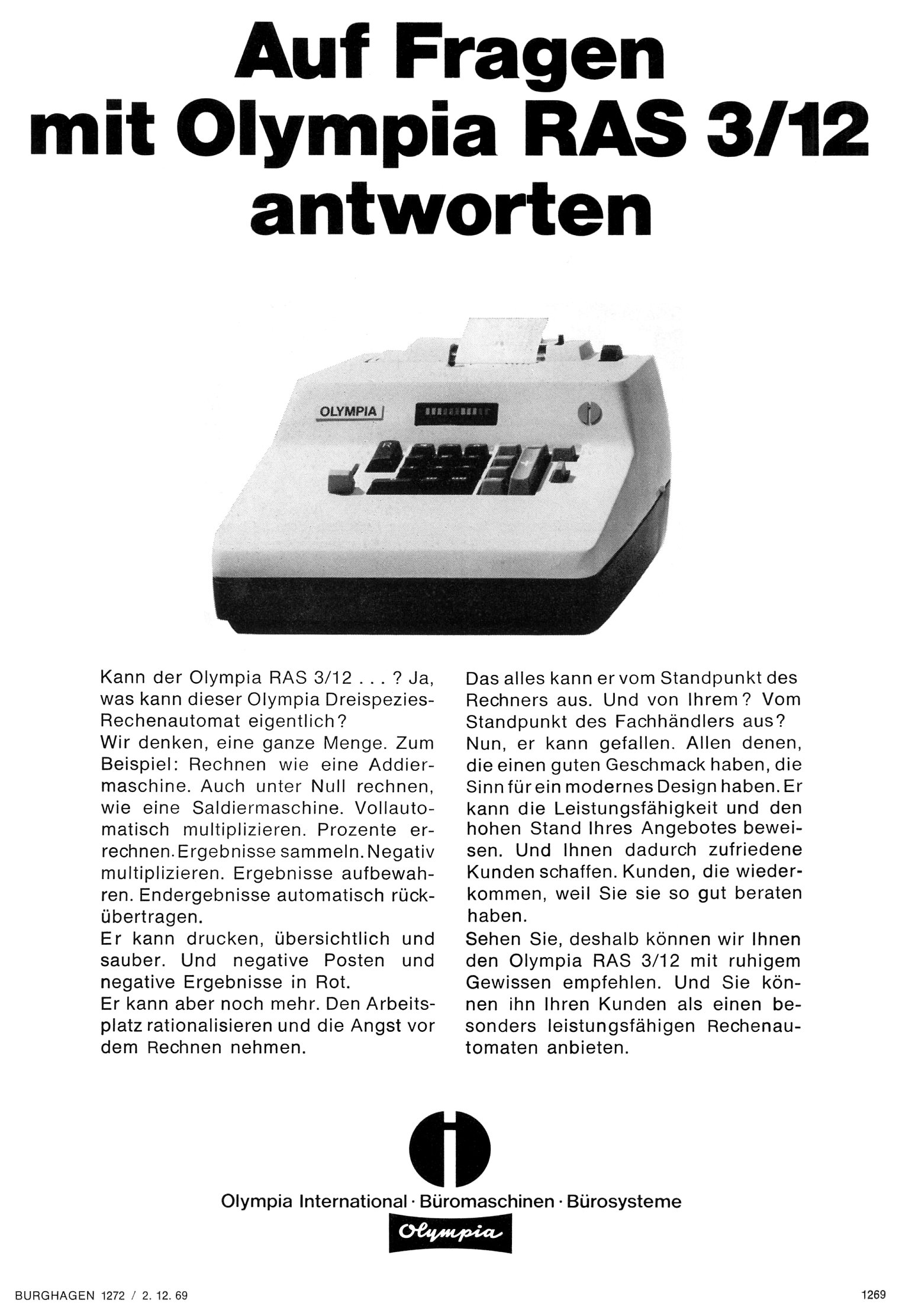 Auf Fragen mit Olympia RAS 3/12 antworten

OLYMPIA

Kann der Olympia RAS 3/12 . . . ? Ja, was kann dieser Olympia Dreispezies-Rechenautomat eigentlich?
Wir denken, eine ganze Menge. Zum Beispiel: Rechnen wie eine Addiermaschine. Auch unter Null rechnen, wie eine Saldiermaschine. Vollautomatisch multiplizieren. Prozente errechnen. Ergebnisse sammeln. Negativ multiplizieren. Ergebnisse aufbewahren. Endergebnisse automatisch rückübertragen.
Er kann drucken, übersichtlich und sauber. Und negative Posten und negative Ergebnisse in Rot.
Er kann aber noch mehr. Den Arbeitsplatz rationalisieren und die Angst vor dem Rechnen nehmen.

Das alles kann er vom Standpunkt des Rechners aus. Und von Ihrem? Vom Standpunkt des Fachhändlers aus?
Nun, er kann gefallen. Allen denen, die einen guten Geschmack haben, die Sinn für ein modernes Design haben. Er kann die Leistungsfähigkeit und den hohen Stand Ihres Angebotes beweisen. Und Ihnen dadurch zufriedene Kunden schaffen. Kunden, die wiederkommen, weil Sie sie so gut beraten haben.
Sehen Sie, deshalb können wir Ihnen den Olympia RAS 3/12 mit ruhigem Gewissen empfehlen. Und Sie können ihn Ihren Kunden als einen besonders leistungsfähigen Rechenautomaten anbieten.

Olympia International · Büromaschinen · Bürosysteme
Olympia

BURGHAGEN 1272 / 2. 12. 69

1269